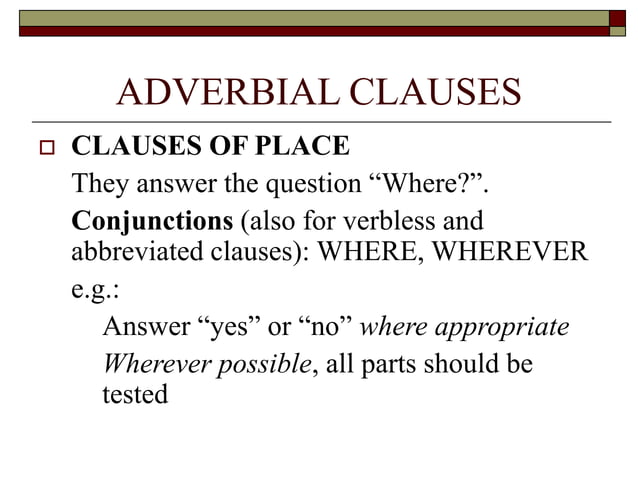 ADVERBIAL CLAUSES

CLAUSES OF PLACE

They answer the question “Where?”.

Conjunctions (also for verbless and abbreviated clauses): WHERE, WHEREVER

e.g.:

Answer “yes” or “no” where appropriate

Wherever possible, all parts should be tested